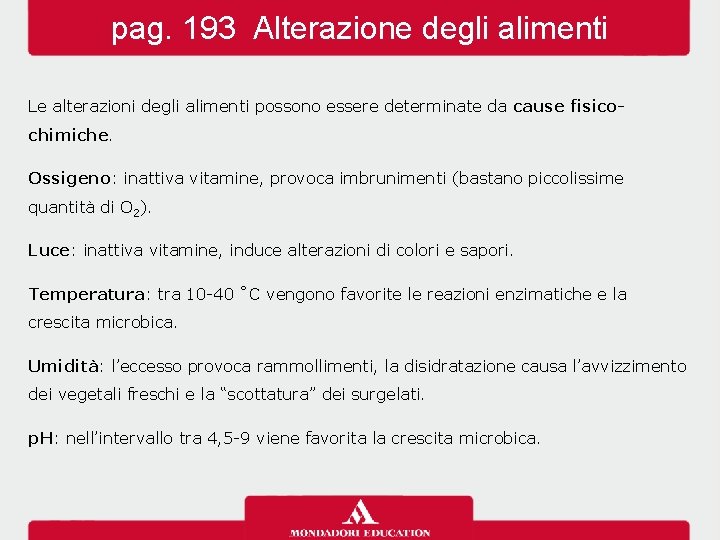 pag. 193 Alterazione degli alimenti

Le alterazioni degli alimenti possono essere determinate da cause fisico-chimiche.

Ossigeno: inattiva vitamine, provoca imbrunimenti (bastano piccolissime quantità di $O_2$).

Luce: inattiva vitamine, induce alterazioni di colori e sapori.

Temperatura: tra 10-40 °C vengono favorite le reazioni enzimatiche e la crescita microbica.

Umidità: l'eccesso provoca rammollimenti, la disidratazione causa l'avvizzimento dei vegetali freschi e la "scottatura" dei surgelati.

pH: nell'intervallo tra 4,5-9 viene favorita la crescita microbica.

MONDADORI EDUCATION